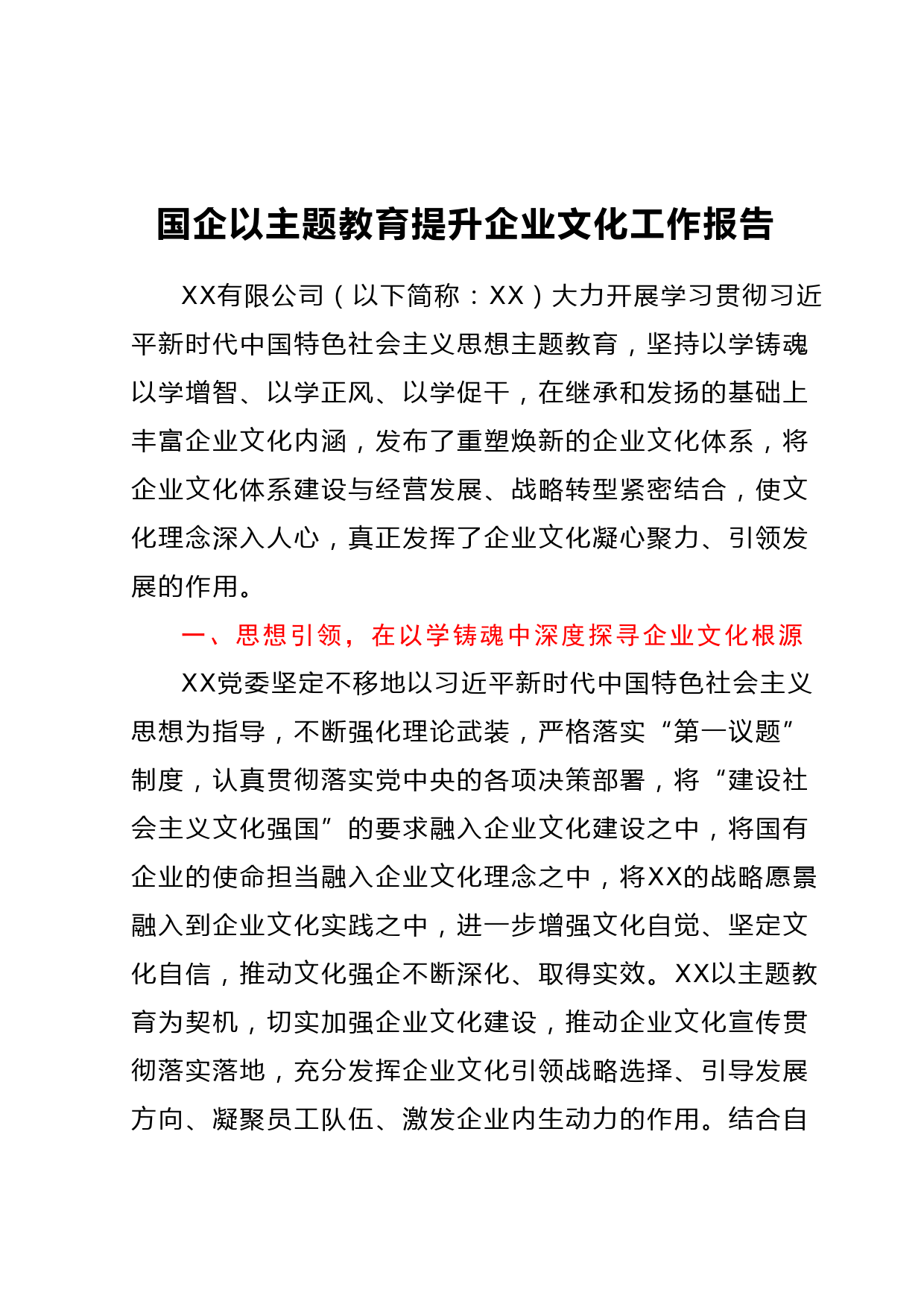 国企以主题教育提升企业文化工作报告

XX有限公司（以下简称：XX）大力开展学习贯彻习近平新时代中国特色社会主义思想主题教育，坚持以学铸魂以学增智、以学正风、以学促干，在继承和发扬的基础上丰富企业文化内涵，发布了重塑焕新的企业文化体系，将企业文化体系建设与经营发展、战略转型紧密结合，使文化理念深入人心，真正发挥了企业文化凝心聚力、引领发展的作用。

一、思想引领，在以学铸魂中深度探寻企业文化根源

XX党委坚定不移地以习近平新时代中国特色社会主义思想为指导，不断强化理论武装，严格落实“第一议题”制度，认真贯彻落实党中央的各项决策部署，将“建设社会主义文化强国”的要求融入企业文化建设之中，将国有企业的使命担当融入企业文化理念之中，将XX的战略愿景融入到企业文化实践之中，进一步增强文化自觉、坚定文化自信，推动文化强企不断深化、取得实效。XX以主题教育为契机，切实加强企业文化建设，推动企业文化宣传贯彻落实落地，充分发挥企业文化引领战略选择、引导发展方向、凝聚员工队伍、激发企业内生动力的作用。结合自